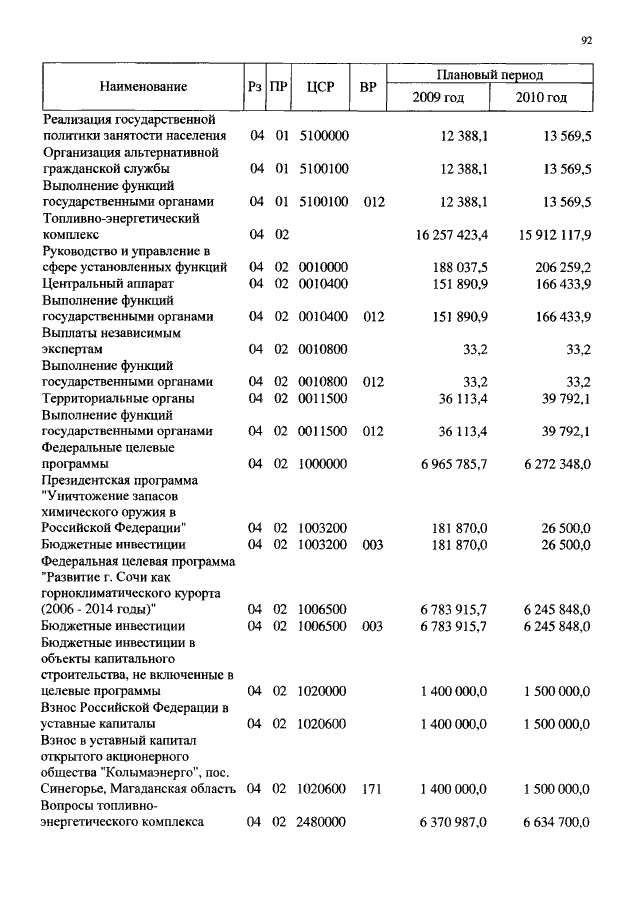 92

| Наименование | Рз | ПР | ЦСР | ВР | Плановый период 2009 год | Плановый период 2010 год |
|---|---|---|---|---|---|---|
| Реализация государственной политики занятости населения | 04 | 01 | 5100000 | | 12 388,1 | 13 569,5 |
| Организация альтернативной гражданской службы | 04 | 01 | 5100100 | | 12 388,1 | 13 569,5 |
| Выполнение функций государственными органами | 04 | 01 | 5100100 | 012 | 12 388,1 | 13 569,5 |
| Топливно-энергетический комплекс | 04 | 02 | | | 16 257 423,4 | 15 912 117,9 |
| Руководство и управление в сфере установленных функций | 04 | 02 | 0010000 | | 188 037,5 | 206 259,2 |
| Центральный аппарат | 04 | 02 | 0010400 | | 151 890,9 | 166 433,9 |
| Выполнение функций государственными органами | 04 | 02 | 0010400 | 012 | 151 890,9 | 166 433,9 |
| Выплаты независимым экспертам | 04 | 02 | 0010800 | | 33,2 | 33,2 |
| Выполнение функций государственными органами | 04 | 02 | 0010800 | 012 | 33,2 | 33,2 |
| Территориальные органы | 04 | 02 | 0011500 | | 36 113,4 | 39 792,1 |
| Выполнение функций государственными органами | 04 | 02 | 0011500 | 012 | 36 113,4 | 39 792,1 |
| Федеральные целевые программы | 04 | 02 | 1000000 | | 6 965 785,7 | 6 272 348,0 |
| Президентская программа "Уничтожение запасов химического оружия в Российской Федерации" | 04 | 02 | 1003200 | | 181 870,0 | 26 500,0 |
| Бюджетные инвестиции | 04 | 02 | 1003200 | 003 | 181 870,0 | 26 500,0 |
| Федеральная целевая программа "Развитие г. Сочи как горноклиматического курорта (2006 - 2014 годы)" | 04 | 02 | 1006500 | | 6 783 915,7 | 6 245 848,0 |
| Бюджетные инвестиции | 04 | 02 | 1006500 | 003 | 6 783 915,7 | 6 245 848,0 |
| Бюджетные инвестиции в объекты капитального строительства, не включенные в целевые программы | 04 | 02 | 1020000 | | 1 400 000,0 | 1 500 000,0 |
| Взнос Российской Федерации в уставные капиталы | 04 | 02 | 1020600 | | 1 400 000,0 | 1 500 000,0 |
| Взнос в уставный капитал открытого акционерного общества "Колымаэнерго", пос. Синегорье, Магаданская область | 04 | 02 | 1020600 | 171 | 1 400 000,0 | 1 500 000,0 |
| Вопросы топливно-энергетического комплекса | 04 | 02 | 2480000 | | 6 370 987,0 | 6 634 700,0 |